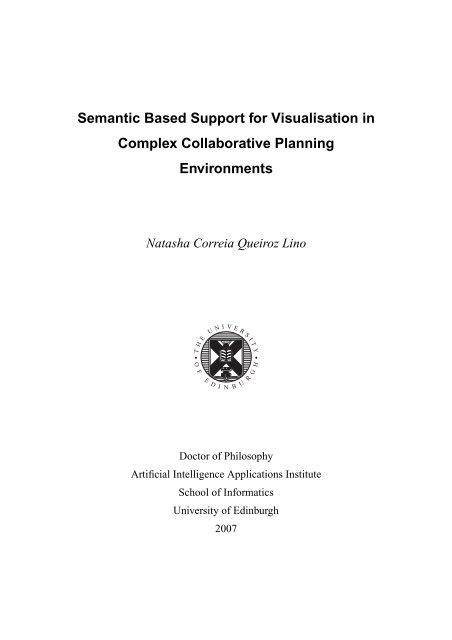 Semantic Based Support for Visualisation in Complex Collaborative Planning Environments

Natasha Correia Queiroz Lino

THE UNIVERSITY OF EDINBURGH

Doctor of Philosophy
Artificial Intelligence Applications Institute
School of Informatics
University of Edinburgh
2007